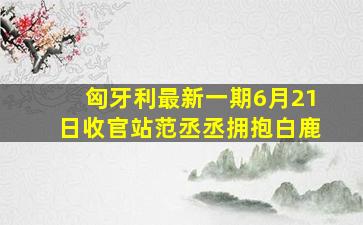 匈牙利最新一期6月21日收官站范丞丞拥抱白鹿